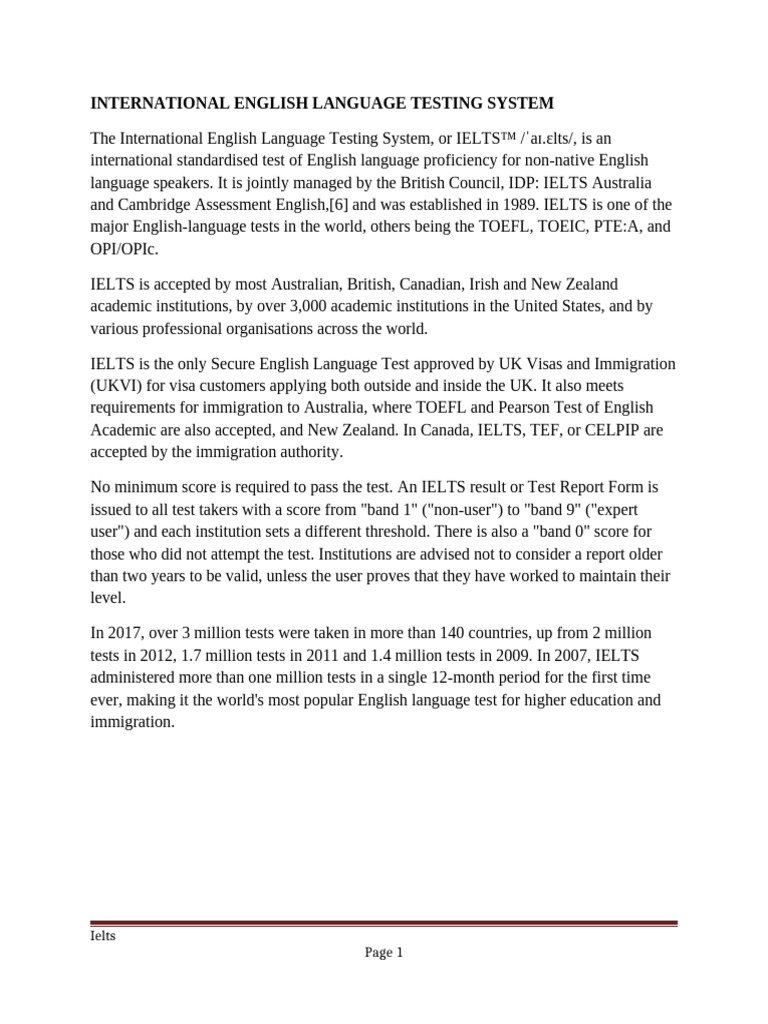 INTERNATIONAL ENGLISH LANGUAGE TESTING SYSTEM

The International English Language Testing System, or IELTS™ /ˈaɪ.ɛlts/, is an international standardised test of English language proficiency for non-native English language speakers. It is jointly managed by the British Council, IDP: IELTS Australia and Cambridge Assessment English,[6] and was established in 1989. IELTS is one of the major English-language tests in the world, others being the TOEFL, TOEIC, PTE:A, and OPI/OPIc.

IELTS is accepted by most Australian, British, Canadian, Irish and New Zealand academic institutions, by over 3,000 academic institutions in the United States, and by various professional organisations across the world.

IELTS is the only Secure English Language Test approved by UK Visas and Immigration (UKVI) for visa customers applying both outside and inside the UK. It also meets requirements for immigration to Australia, where TOEFL and Pearson Test of English Academic are also accepted, and New Zealand. In Canada, IELTS, TEF, or CELPIP are accepted by the immigration authority.

No minimum score is required to pass the test. An IELTS result or Test Report Form is issued to all test takers with a score from "band 1" ("non-user") to "band 9" ("expert user") and each institution sets a different threshold. There is also a "band 0" score for those who did not attempt the test. Institutions are advised not to consider a report older than two years to be valid, unless the user proves that they have worked to maintain their level.

In 2017, over 3 million tests were taken in more than 140 countries, up from 2 million tests in 2012, 1.7 million tests in 2011 and 1.4 million tests in 2009. In 2007, IELTS administered more than one million tests in a single 12-month period for the first time ever, making it the world's most popular English language test for higher education and immigration.

Ielts

Page 1